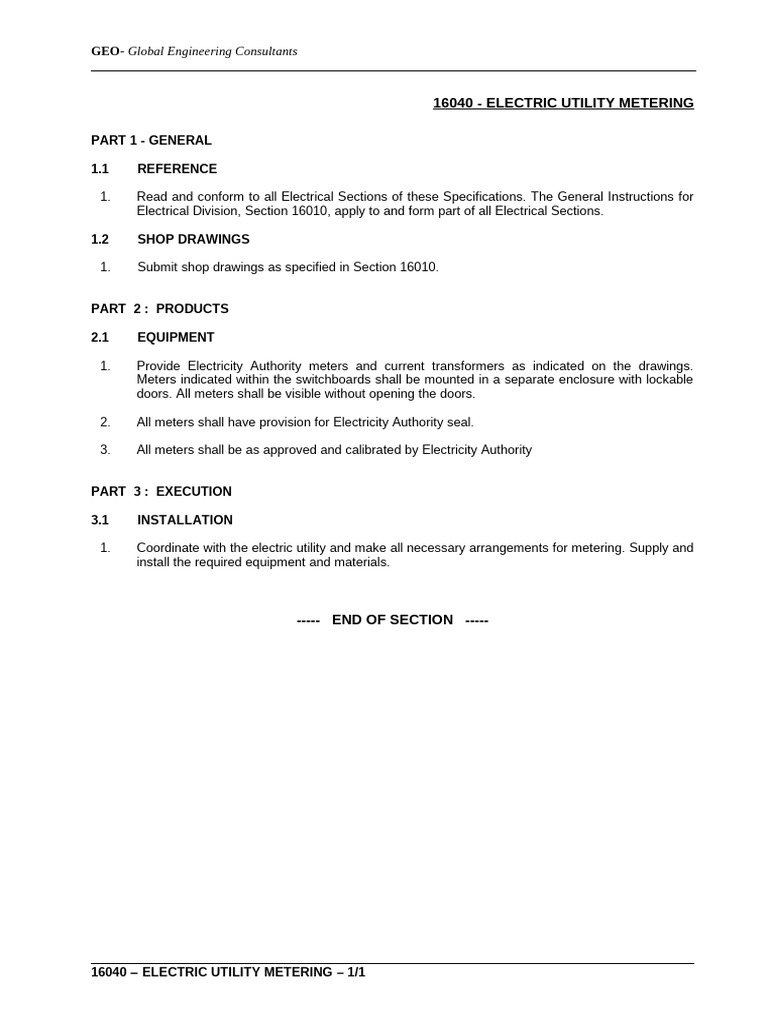 GEO- Global Engineering Consultants

16040 - ELECTRIC UTILITY METERING

PART 1 - GENERAL

1.1 REFERENCE

1. Read and conform to all Electrical Sections of these Specifications. The General Instructions for Electrical Division, Section 16010, apply to and form part of all Electrical Sections.

1.2 SHOP DRAWINGS

1. Submit shop drawings as specified in Section 16010.

PART 2 : PRODUCTS

2.1 EQUIPMENT

1. Provide Electricity Authority meters and current transformers as indicated on the drawings. Meters indicated within the switchboards shall be mounted in a separate enclosure with lockable doors. All meters shall be visible without opening the doors.

2. All meters shall have provision for Electricity Authority seal.

3. All meters shall be as approved and calibrated by Electricity Authority

PART 3 : EXECUTION

3.1 INSTALLATION

1. Coordinate with the electric utility and make all necessary arrangements for metering. Supply and install the required equipment and materials.

----- END OF SECTION -----

16040 – ELECTRIC UTILITY METERING – 1/1